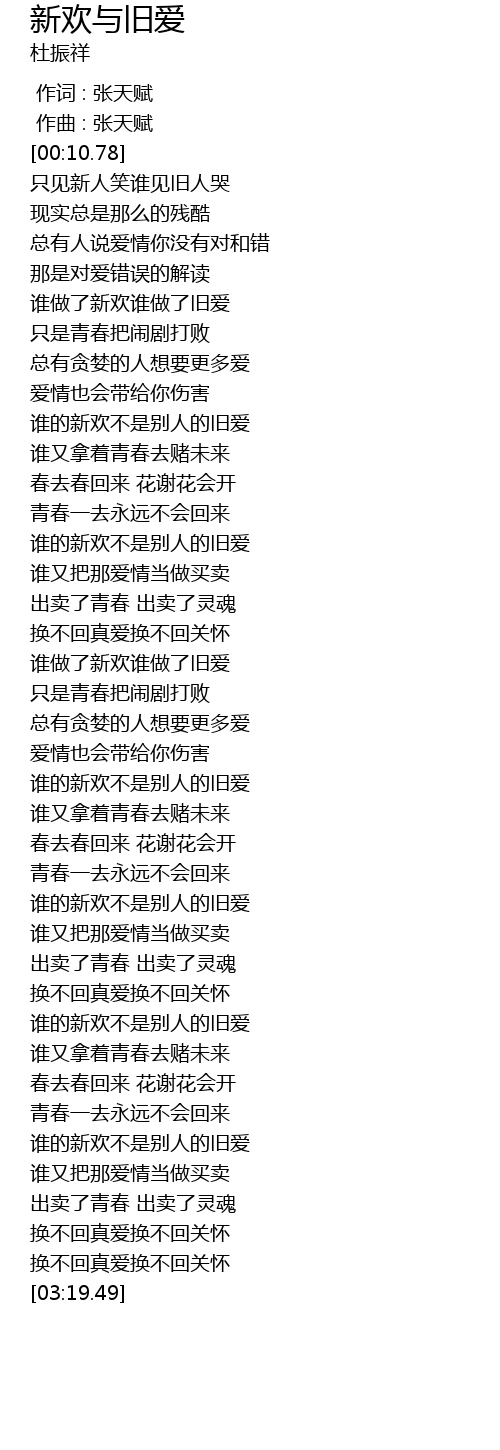 新欢与旧爱
杜振祥

作词 : 张天赋
作曲 : 张天赋
[00:10.78]
只见新人笑谁见旧人哭
现实总是那么的残酷
总有人说爱情你没有对和错
那是对爱错误的解读
谁做了新欢谁做了旧爱
只是青春把闹剧打败
总有贪婪的人想要更多爱
爱情也会带给你伤害
谁的新欢不是别人的旧爱
谁又拿着青春去赌未来
春去春回来 花谢花会开
青春一去永远不会回来
谁的新欢不是别人的旧爱
谁又把那爱情当做买卖
出卖了青春 出卖了灵魂
换不回真爱换不回关怀
谁做了新欢谁做了旧爱
只是青春把闹剧打败
总有贪婪的人想要更多爱
爱情也会带给你伤害
谁的新欢不是别人的旧爱
谁又拿着青春去赌未来
春去春回来 花谢花会开
青春一去永远不会回来
谁的新欢不是别人的旧爱
谁又把那爱情当做买卖
出卖了青春 出卖了灵魂
换不回真爱换不回关怀
谁的新欢不是别人的旧爱
谁又拿着青春去赌未来
春去春回来 花谢花会开
青春一去永远不会回来
谁的新欢不是别人的旧爱
谁又把那爱情当做买卖
出卖了青春 出卖了灵魂
换不回真爱换不回关怀
换不回真爱换不回关怀
[03:19.49]